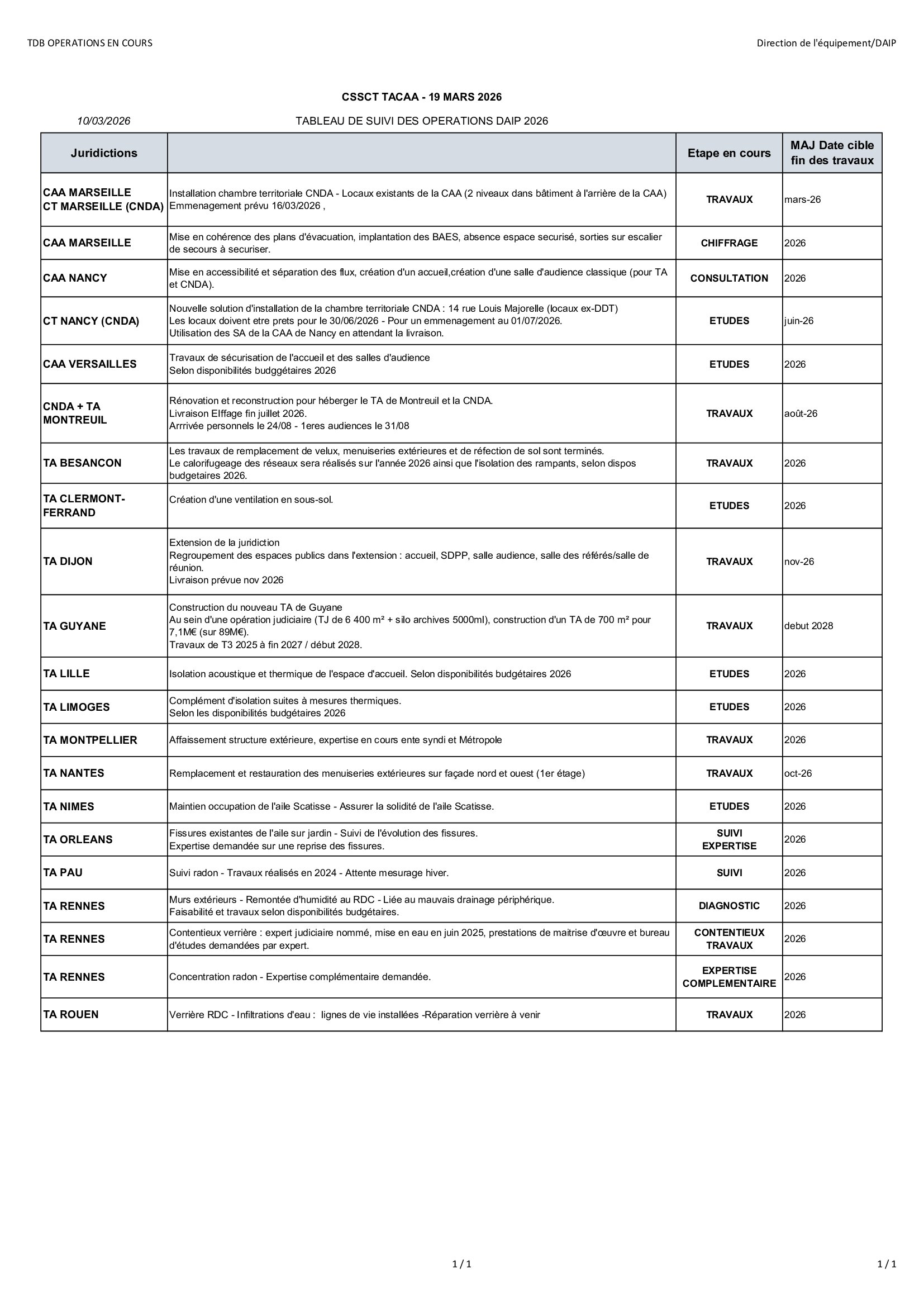 TDB OPERATIONS EN COURS

Direction de l'équipement/DAIP

CSSCT TACAA - 19 MARS 2026

10/03/2026

TABLEAU DE SUIVI DES OPERATIONS DAIP 2026

| Juridictions | | Etape en cours | MAJ Date cible fin des travaux |
|---|---|---|---|
| CAA MARSEILLE CT MARSEILLE (CNDA) | Installation chambre territoriale CNDA - Locaux existants de la CAA (2 niveaux dans bâtiment à l'arrière de la CAA) Emmenagement prévu 16/03/2026 , | TRAVAUX | mars-26 |
| CAA MARSEILLE | Mise en cohérence des plans d'évacuation, implantation des BAES, absence espace securisé, sorties sur escalier de secours à securiser. | CHIFFRAGE | 2026 |
| CAA NANCY | Mise en accessibilité et séparation des flux, création d'un accueil,création d'une salle d'audience classique (pour TA et CNDA). | CONSULTATION | 2026 |
| CT NANCY (CNDA) | Nouvelle solution d'installation de la chambre territoriale CNDA : 14 rue Louis Majorelle (locaux ex-DDT) Les locaux doivent etre prets pour le 30/06/2026 - Pour un emmenagement au 01/07/2026. Utilisation des SA de la CAA de Nancy en attendant la livraison. | ETUDES | juin-26 |
| CAA VERSAILLES | Travaux de sécurisation de l'accueil et des salles d'audience Selon disponibilités budggétaires 2026 | ETUDES | 2026 |
| CNDA + TA MONTREUIL | Rénovation et reconstruction pour héberger le TA de Montreuil et la CNDA. Livraison EIffage fin juillet 2026. Arrrivée personnels le 24/08 - 1eres audiences le 31/08 | TRAVAUX | août-26 |
| TA BESANCON | Les travaux de remplacement de velux, menuiseries extérieures et de réfection de sol sont terminés. Le calorifugeage des réseaux sera réalisés sur l'année 2026 ainsi que l'isolation des rampants, selon dispos budgetaires 2026. | TRAVAUX | 2026 |
| TA CLERMONT-FERRAND | Création d'une ventilation en sous-sol. | ETUDES | 2026 |
| TA DIJON | Extension de la juridiction Regroupement des espaces publics dans l'extension : accueil, SDPP, salle audience, salle des référés/salle de réunion. Livraison prévue nov 2026 | TRAVAUX | nov-26 |
| TA GUYANE | Construction du nouveau TA de Guyane Au sein d'une opération judiciaire (TJ de 6 400 m² + silo archives 5000ml), construction d'un TA de 700 m² pour 7,1M€ (sur 89M€). Travaux de T3 2025 à fin 2027 / début 2028. | TRAVAUX | debut 2028 |
| TA LILLE | Isolation acoustique et thermique de l'espace d'accueil. Selon disponibilités budgétaires 2026 | ETUDES | 2026 |
| TA LIMOGES | Complément d'isolation suites à mesures thermiques. Selon les disponibilités budgétaires 2026 | ETUDES | 2026 |
| TA MONTPELLIER | Affaissement structure extérieure, expertise en cours ente syndi et Métropole | TRAVAUX | 2026 |
| TA NANTES | Remplacement et restauration des menuiseries extérieures sur façade nord et ouest (1er étage) | TRAVAUX | oct-26 |
| TA NIMES | Maintien occupation de l'aile Scatisse - Assurer la solidité de l'aile Scatisse. | ETUDES | 2026 |
| TA ORLEANS | Fissures existantes de l'aile sur jardin - Suivi de l'évolution des fissures. Expertise demandée sur une reprise des fissures. | SUIVI EXPERTISE | 2026 |
| TA PAU | Suivi radon - Travaux réalisés en 2024 - Attente mesurage hiver. | SUIVI | 2026 |
| TA RENNES | Murs extérieurs - Remontée d'humidité au RDC - Liée au mauvais drainage périphérique. Faisabilité et travaux selon disponibilités budgétaires. | DIAGNOSTIC | 2026 |
| TA RENNES | Contentieux verrière : expert judiciaire nommé, mise en eau en juin 2025, prestations de maitrise d'œuvre et bureau d'études demandées par expert. | CONTENTIEUX TRAVAUX | 2026 |
| TA RENNES | Concentration radon - Expertise complémentaire demandée. | EXPERTISE COMPLEMENTAIRE | 2026 |
| TA ROUEN | Verrière RDC - Infiltrations d'eau : lignes de vie installées -Réparation verrière à venir | TRAVAUX | 2026 |

1 / 1

1 / 1